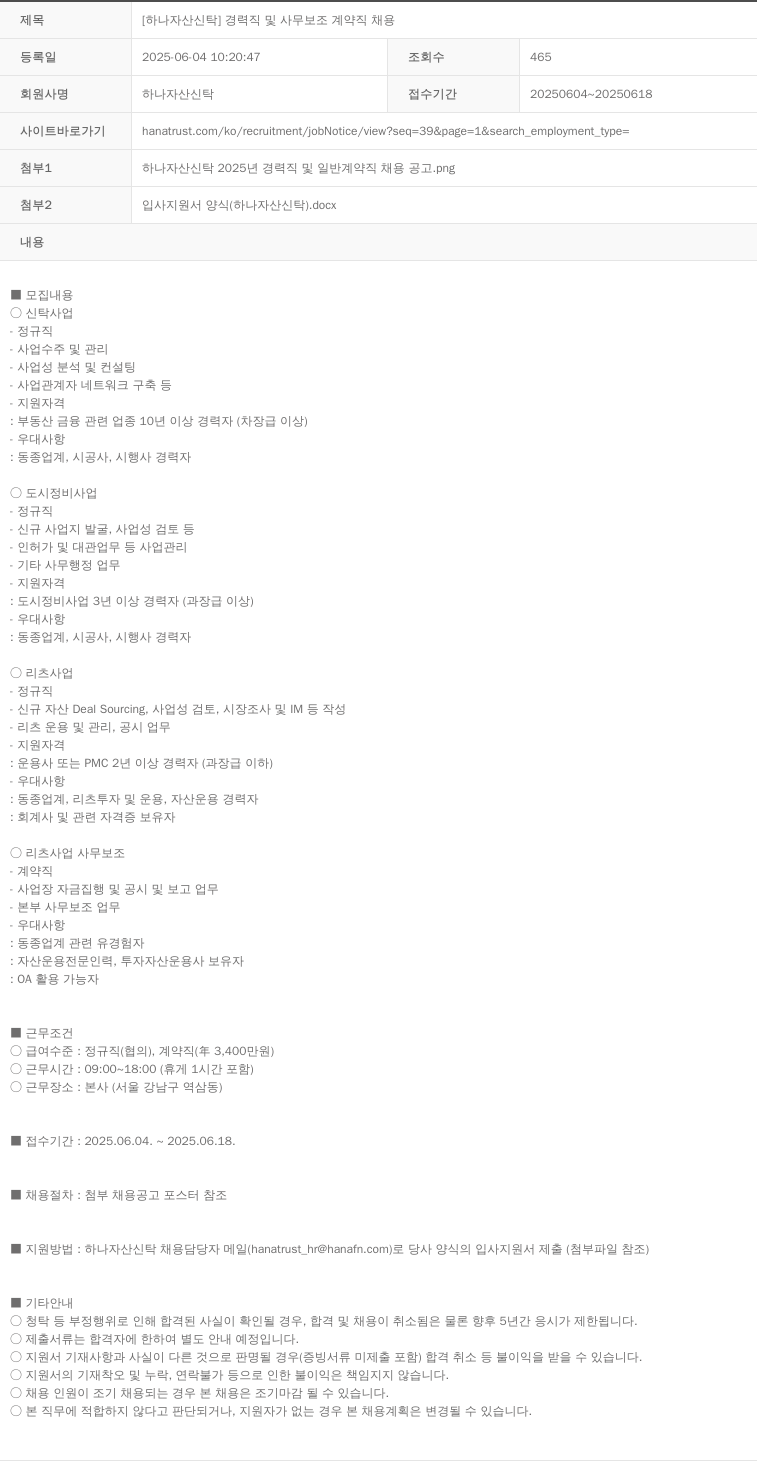 | 제목 | [하나자산신탁] 경력직 및 사무보조 계약직 채용 | | |
|---|---|---|---|
| 등록일 | 2025-06-04 10:20:47 | 조회수 | 465 |
| 회원사명 | 하나자산신탁 | 접수기간 | 20250604~20250618 |
| 사이트바로가기 | hanatrust.com/ko/recruitment/jobNotice/view?seq=39&page=1&search_employment_type= | | |
| 첨부1 | 하나자산신탁 2025년 경력직 및 일반계약직 채용 공고.png | | |
| 첨부2 | 입사지원서 양식(하나자산신탁).docx | | |
| 내용 | | | |

■ 모집내용
○ 신탁사업
- 정규직
- 사업수주 및 관리
- 사업성 분석 및 컨설팅
- 사업관계자 네트워크 구축 등
- 지원자격
: 부동산 금융 관련 업종 10년 이상 경력자 (차장급 이상)
- 우대사항
: 동종업계, 시공사, 시행사 경력자

○ 도시정비사업
- 정규직
- 신규 사업지 발굴, 사업성 검토 등
- 인허가 및 대관업무 등 사업관리
- 기타 사무행정 업무
- 지원자격
: 도시정비사업 3년 이상 경력자 (과장급 이상)
- 우대사항
: 동종업계, 시공사, 시행사 경력자

○ 리츠사업
- 정규직
- 신규 자산 Deal Sourcing, 사업성 검토, 시장조사 및 IM 등 작성
- 리츠 운용 및 관리, 공시 업무
- 지원자격
: 운용사 또는 PMC 2년 이상 경력자 (과장급 이하)
- 우대사항
: 동종업계, 리츠투자 및 운용, 자산운용 경력자
: 회계사 및 관련 자격증 보유자

○ 리츠사업 사무보조
- 계약직
- 사업장 자금집행 및 공시 및 보고 업무
- 본부 사무보조 업무
- 우대사항
: 동종업계 관련 유경험자
: 자산운용전문인력, 투자자산운용사 보유자
: OA 활용 가능자

■ 근무조건
○ 급여수준 : 정규직(협의), 계약직(年 3,400만원)
○ 근무시간 : 09:00~18:00 (휴게 1시간 포함)
○ 근무장소 : 본사 (서울 강남구 역삼동)

■ 접수기간 : 2025.06.04. ~ 2025.06.18.

■ 채용절차 : 첨부 채용공고 포스터 참조

■ 지원방법 : 하나자산신탁 채용담당자 메일(hanatrust_hr@hanafn.com)로 당사 양식의 입사지원서 제출 (첨부파일 참조)

■ 기타안내
○ 청탁 등 부정행위로 인해 합격된 사실이 확인될 경우, 합격 및 채용이 취소됨은 물론 향후 5년간 응시가 제한됩니다.
○ 제출서류는 합격자에 한하여 별도 안내 예정입니다.
○ 지원서 기재사항과 사실이 다른 것으로 판명될 경우(증빙서류 미제출 포함) 합격 취소 등 불이익을 받을 수 있습니다.
○ 지원서의 기재착오 및 누락, 연락불가 등으로 인한 불이익은 책임지지 않습니다.
○ 채용 인원이 조기 채용되는 경우 본 채용은 조기마감 될 수 있습니다.
○ 본 직무에 적합하지 않다고 판단되거나, 지원자가 없는 경우 본 채용계획은 변경될 수 있습니다.